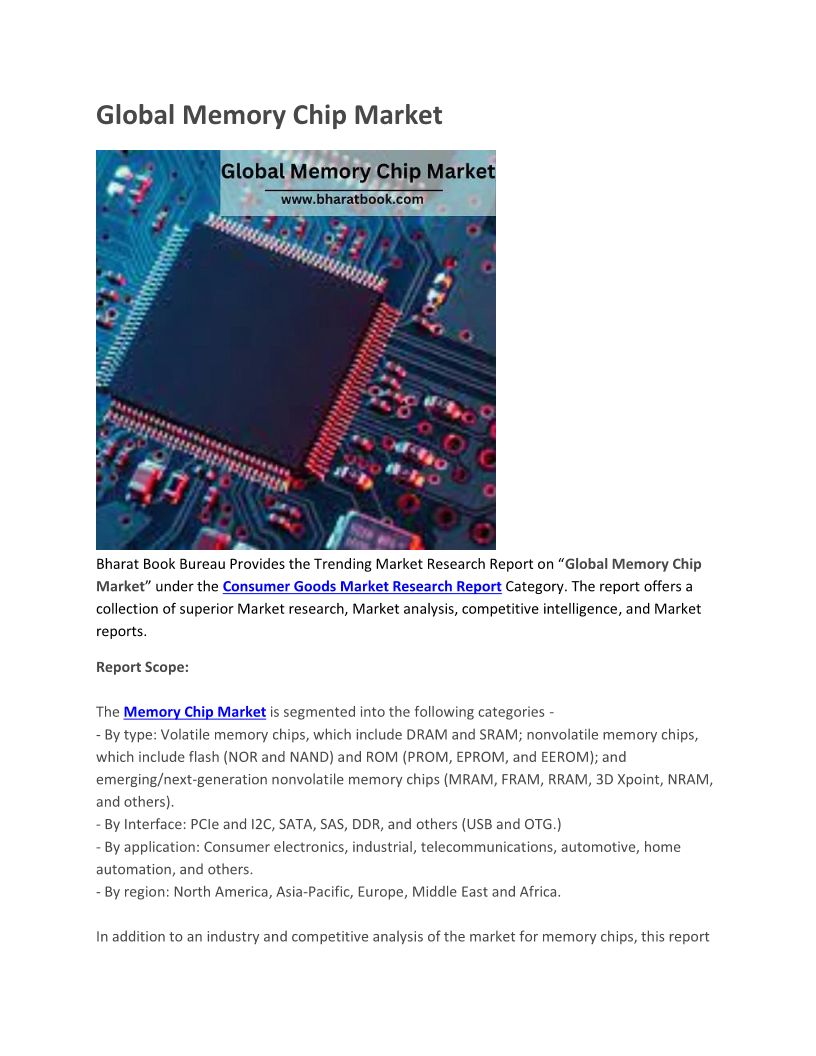 Global Memory Chip Market

Global Memory Chip Market
www.bharatbook.com

Bharat Book Bureau Provides the Trending Market Research Report on “Global Memory Chip Market” under the Consumer Goods Market Research Report Category. The report offers a collection of superior Market research, Market analysis, competitive intelligence, and Market reports.

Report Scope:

The Memory Chip Market is segmented into the following categories -
- By type: Volatile memory chips, which include DRAM and SRAM; nonvolatile memory chips, which include flash (NOR and NAND) and ROM (PROM, EPROM, and EEROM); and emerging/next-generation nonvolatile memory chips (MRAM, FRAM, RRAM, 3D Xpoint, NRAM, and others).
- By Interface: PCIe and I2C, SATA, SAS, DDR, and others (USB and OTG.)
- By application: Consumer electronics, industrial, telecommunications, automotive, home automation, and others.
- By region: North America, Asia-Pacific, Europe, Middle East and Africa.

In addition to an industry and competitive analysis of the market for memory chips, this report